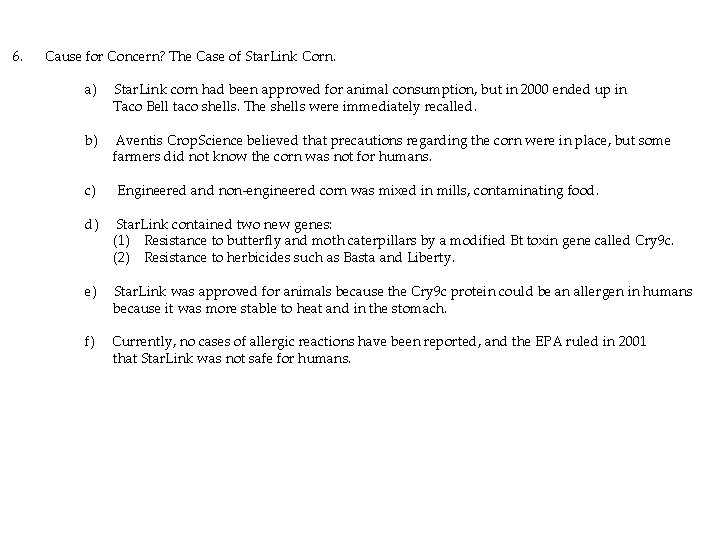 6. Cause for Concern? The Case of StarLink Corn.

a) StarLink corn had been approved for animal consumption, but in 2000 ended up in Taco Bell taco shells. The shells were immediately recalled.

b) Aventis CropScience believed that precautions regarding the corn were in place, but some farmers did not know the corn was not for humans.

c) Engineered and non-engineered corn was mixed in mills, contaminating food.

d) StarLink contained two new genes:
(1) Resistance to butterfly and moth caterpillars by a modified Bt toxin gene called Cry9c.
(2) Resistance to herbicides such as Basta and Liberty.

e) StarLink was approved for animals because the Cry9c protein could be an allergen in humans because it was more stable to heat and in the stomach.

f) Currently, no cases of allergic reactions have been reported, and the EPA ruled in 2001 that StarLink was not safe for humans.